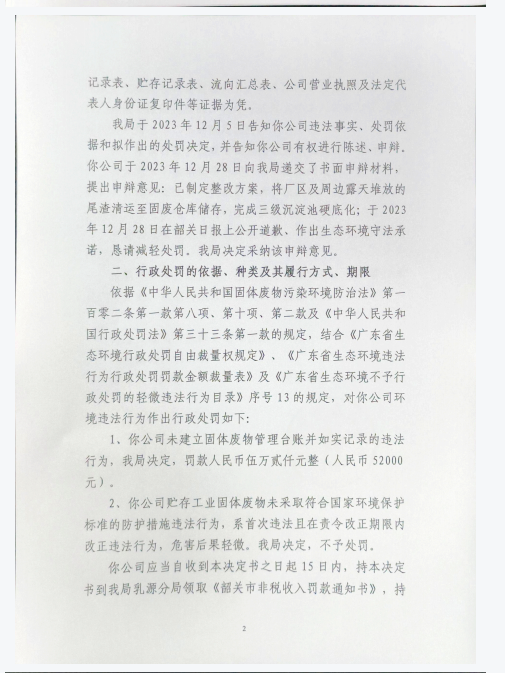 记录表、贮存记录表、流向汇总表、公司营业执照及法定代表人身份证复印件等证据为凭。

我局于 2023 年 12 月 5 日告知你公司违法事实、处罚依据和拟作出的处罚决定，并告知你公司有权进行陈述、申辩。你公司于 2023 年 12 月 28 日向我局递交了书面申辩材料，提出申辩意见：已制定整改方案，将厂区及周边露天堆放的尾渣清运至固废仓库储存，完成三级沉淀池硬底化；于 2023 年 12 月 28 日在韶关日报上公开道歉、作出生态环境守法承诺，恳请减轻处罚。我局决定采纳该申辩意见。

二、行政处罚的依据、种类及其履行方式、期限

依据《中华人民共和国固体废物污染环境防治法》第一百零二条第一款第八项、第十项、第二款及《中华人民共和国行政处罚法》第三十三条第一款的规定，结合《广东省生态环境行政处罚自由裁量权规定》、《广东省生态环境违法行为行政处罚罚款金额裁量表》及《广东省生态环境不予行政处罚的轻微违法行为目录》序号 13 的规定，对你公司环境违法行为作出行政处罚如下：

1、你公司未建立固体废物管理台账并如实记录的违法行为，我局决定，罚款人民币伍万贰仟元整（人民币 52000 元）。

2、你公司贮存工业固体废物未采取符合国家环境保护标准的防护措施违法行为，系首次违法且在责令改正期限内改正违法行为，危害后果轻微。我局决定，不予处罚。

你公司应当自收到本决定书之日起 15 日内，持本决定书到我局乳源分局领取《韶关市非税收入罚款通知书》，持

2